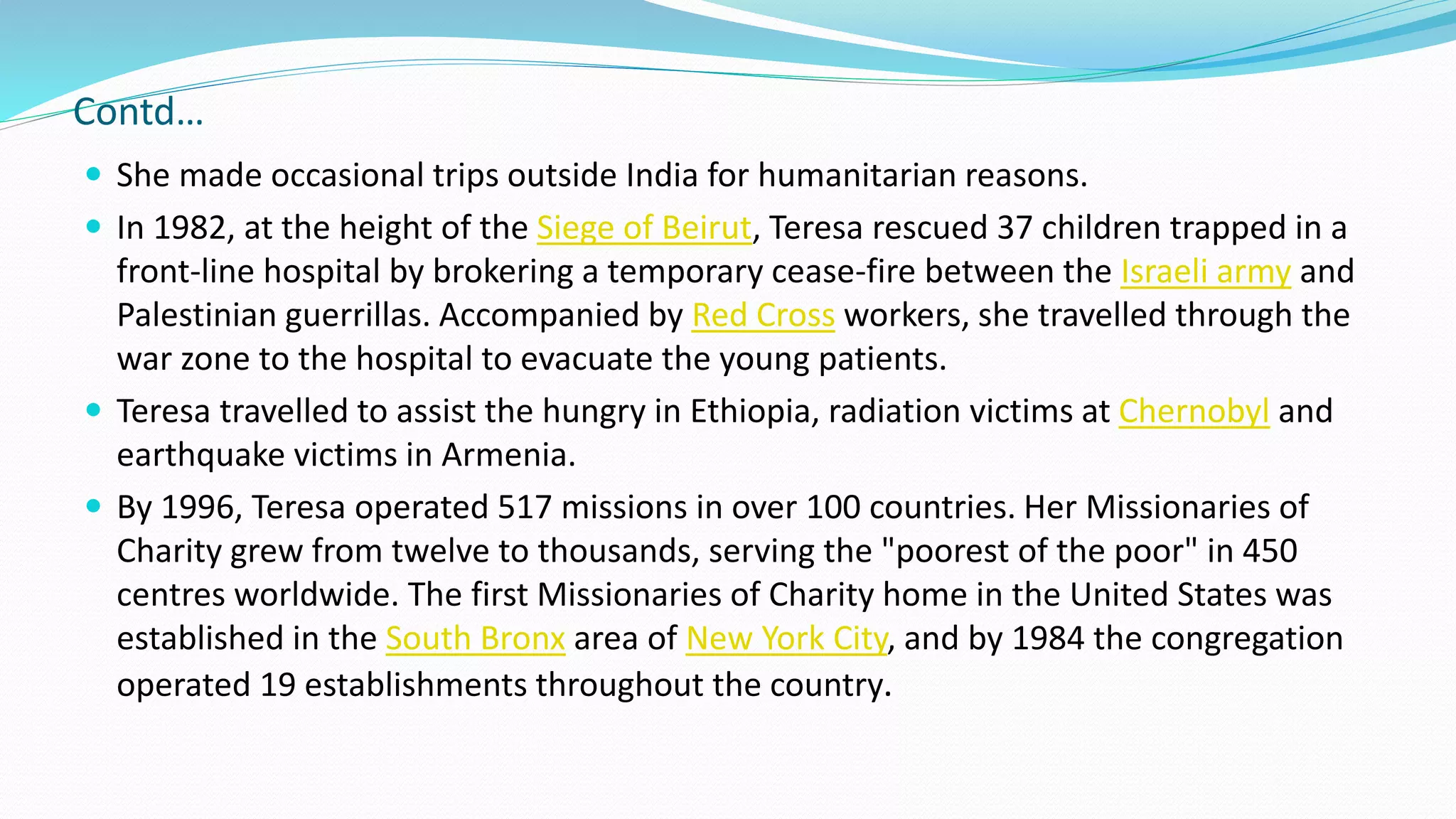 Contd…

- She made occasional trips outside India for humanitarian reasons.
- In 1982, at the height of the Siege of Beirut, Teresa rescued 37 children trapped in a front-line hospital by brokering a temporary cease-fire between the Israeli army and Palestinian guerrillas. Accompanied by Red Cross workers, she travelled through the war zone to the hospital to evacuate the young patients.
- Teresa travelled to assist the hungry in Ethiopia, radiation victims at Chernobyl and earthquake victims in Armenia.
- By 1996, Teresa operated 517 missions in over 100 countries. Her Missionaries of Charity grew from twelve to thousands, serving the "poorest of the poor" in 450 centres worldwide. The first Missionaries of Charity home in the United States was established in the South Bronx area of New York City, and by 1984 the congregation operated 19 establishments throughout the country.